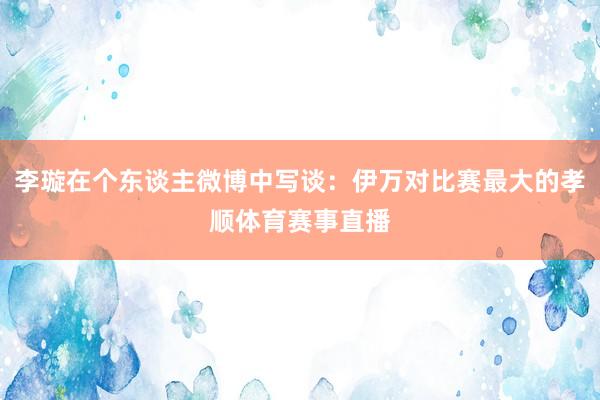 李璇在个东谈主微博中写谈：伊万对比赛最大的孝顺体育赛事直播